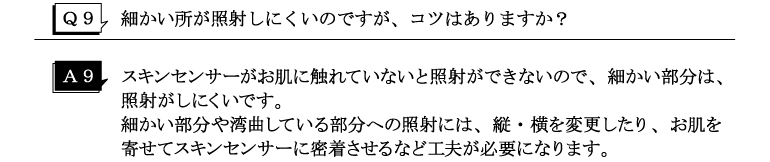 Q９ 細かい所が照射しにくいのですが、コツはありますか？

A９ スキンセンサーがお肌に触れていないと照射ができないので、細かい部分は、照射がしにくいです。
細かい部分や湾曲している部分への照射には、縦・横を変更したり、お肌を寄せてスキンセンサーに密着させるなど工夫が必要になります。